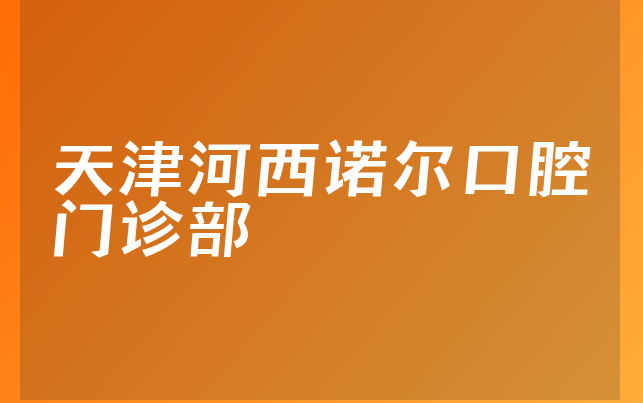 天津河西诺尔口腔门诊部